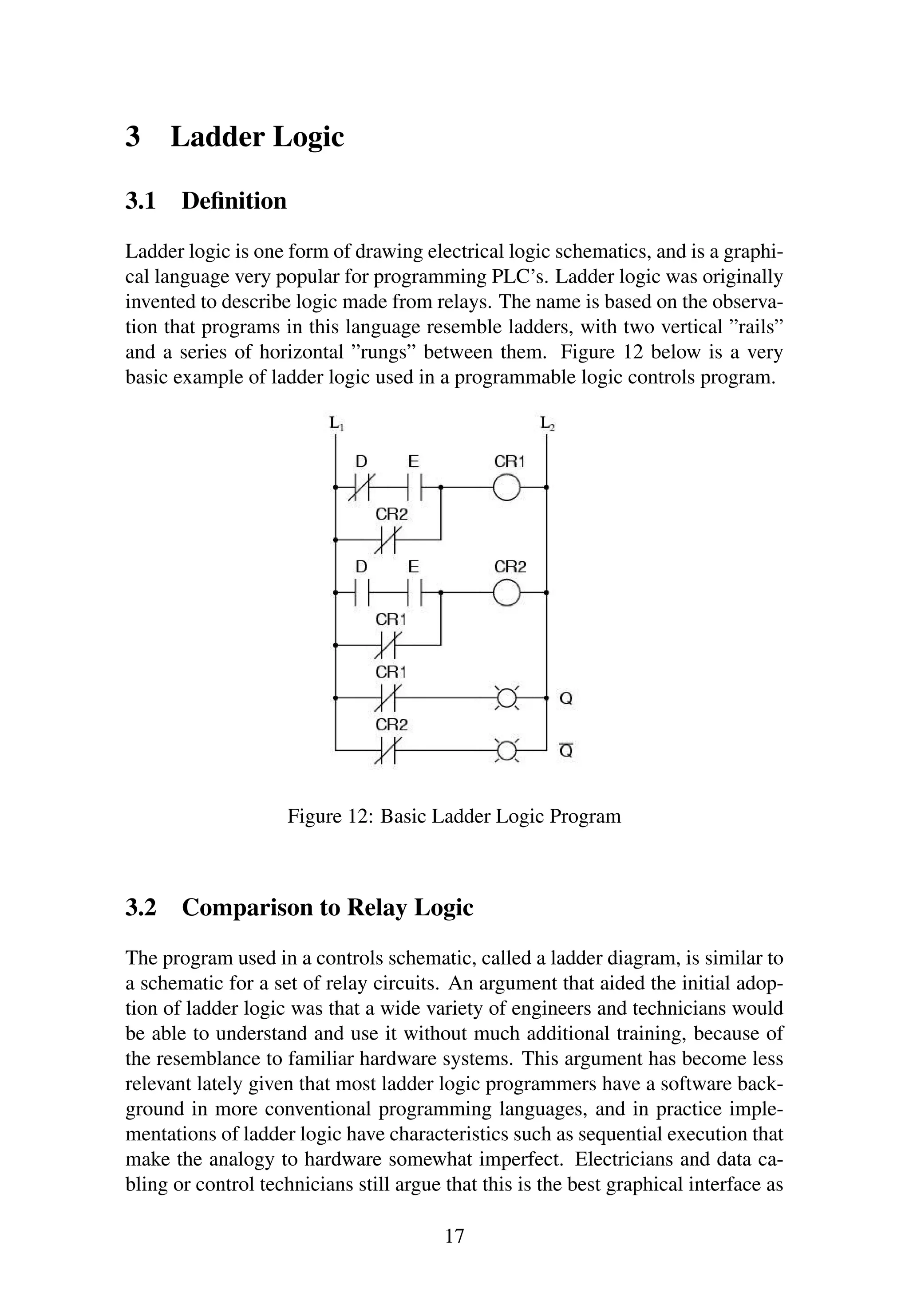 3 Ladder Logic

3.1 Definition

Ladder logic is one form of drawing electrical logic schematics, and is a graphical language very popular for programming PLC's. Ladder logic was originally invented to describe logic made from relays. The name is based on the observation that programs in this language resemble ladders, with two vertical "rails" and a series of horizontal "rungs" between them. Figure 12 below is a very basic example of ladder logic used in a programmable logic controls program.

$L_1$ $L_2$
D E CR1
CR2
D E CR2
CR1
CR1
Q
CR2
$\overline{Q}$

Figure 12: Basic Ladder Logic Program

3.2 Comparison to Relay Logic

The program used in a controls schematic, called a ladder diagram, is similar to a schematic for a set of relay circuits. An argument that aided the initial adoption of ladder logic was that a wide variety of engineers and technicians would be able to understand and use it without much additional training, because of the resemblance to familiar hardware systems. This argument has become less relevant lately given that most ladder logic programmers have a software background in more conventional programming languages, and in practice implementations of ladder logic have characteristics such as sequential execution that make the analogy to hardware somewhat imperfect. Electricians and data cabling or control technicians still argue that this is the best graphical interface as

17